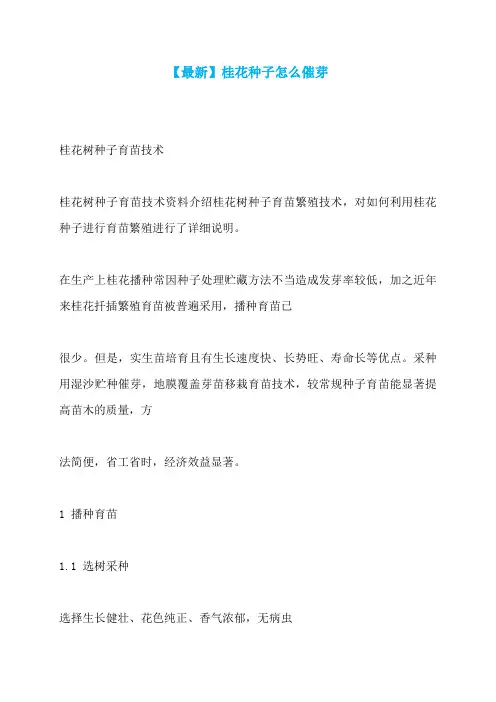 【最新】桂花种子怎么催芽

桂花树种子育苗技术

桂花树种子育苗技术资料介绍桂花树种子育苗繁殖技术，对如何利用桂花种子进行育苗繁殖进行了详细说明。

在生产上桂花播种常因种子处理贮藏方法不当造成发芽率较低，加之近年来桂花扦插繁殖育苗被普遍采用，播种育苗已

很少。但是，实生苗培育且有生长速度快、长势旺、寿命长等优点。采种用湿沙贮种催芽，地膜覆盖芽苗移栽育苗技术，较常规种子育苗能显著提高苗木的质量，方

法简便，省工省时，经济效益显著。

1 播种育苗

1.1 选树采种

选择生长健壮、花色纯正、香气浓郁，无病虫